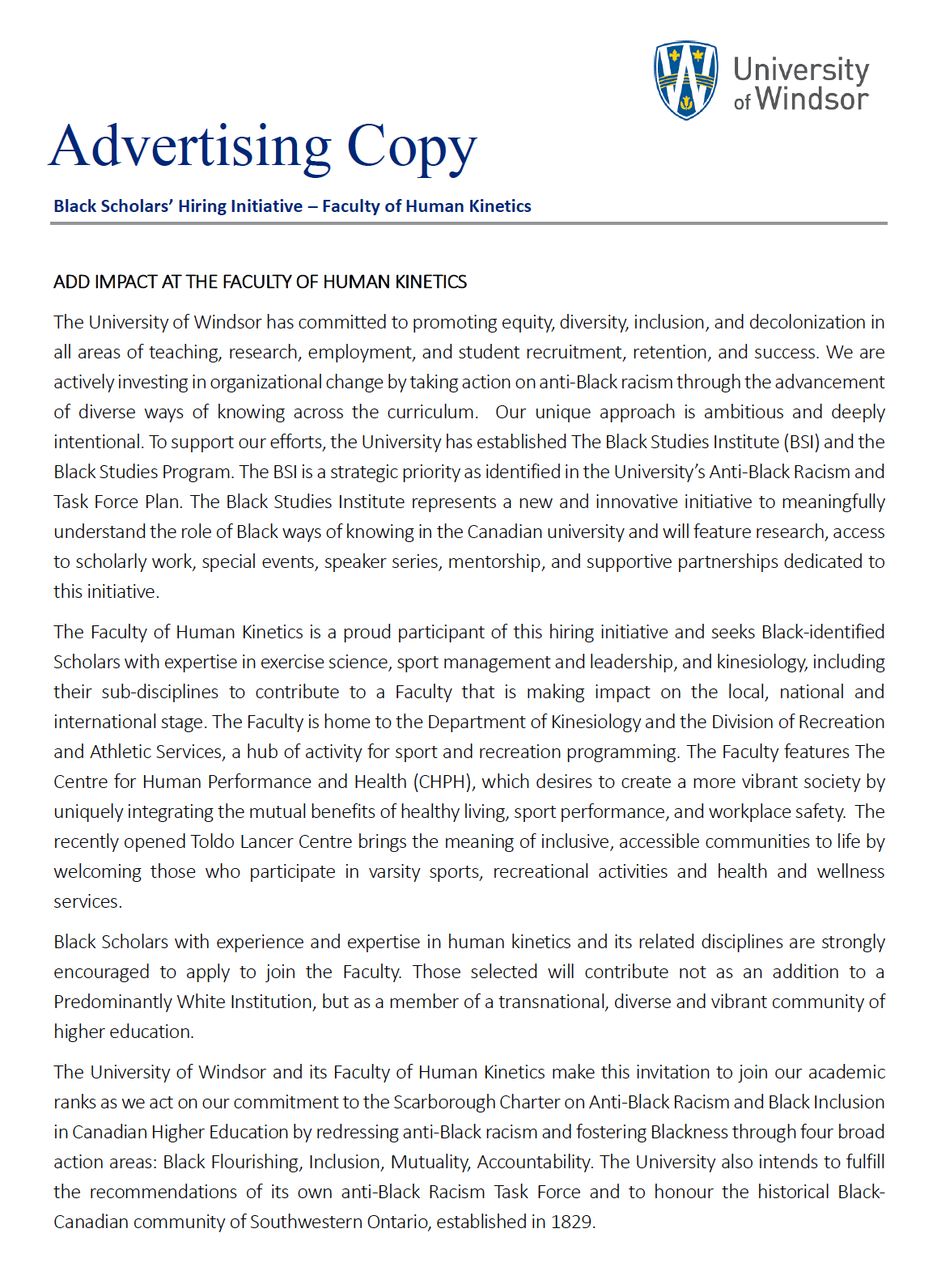 University of Windsor

Advertising Copy

Black Scholars' Hiring Initiative – Faculty of Human Kinetics

ADD IMPACT AT THE FACULTY OF HUMAN KINETICS

The University of Windsor has committed to promoting equity, diversity, inclusion, and decolonization in all areas of teaching, research, employment, and student recruitment, retention, and success. We are actively investing in organizational change by taking action on anti-Black racism through the advancement of diverse ways of knowing across the curriculum. Our unique approach is ambitious and deeply intentional. To support our efforts, the University has established The Black Studies Institute (BSI) and the Black Studies Program. The BSI is a strategic priority as identified in the University's Anti-Black Racism and Task Force Plan. The Black Studies Institute represents a new and innovative initiative to meaningfully understand the role of Black ways of knowing in the Canadian university and will feature research, access to scholarly work, special events, speaker series, mentorship, and supportive partnerships dedicated to this initiative.

The Faculty of Human Kinetics is a proud participant of this hiring initiative and seeks Black-identified Scholars with expertise in exercise science, sport management and leadership, and kinesiology, including their sub-disciplines to contribute to a Faculty that is making impact on the local, national and international stage. The Faculty is home to the Department of Kinesiology and the Division of Recreation and Athletic Services, a hub of activity for sport and recreation programming. The Faculty features The Centre for Human Performance and Health (CHPH), which desires to create a more vibrant society by uniquely integrating the mutual benefits of healthy living, sport performance, and workplace safety. The recently opened Toldo Lancer Centre brings the meaning of inclusive, accessible communities to life by welcoming those who participate in varsity sports, recreational activities and health and wellness services.

Black Scholars with experience and expertise in human kinetics and its related disciplines are strongly encouraged to apply to join the Faculty. Those selected will contribute not as an addition to a Predominantly White Institution, but as a member of a transnational, diverse and vibrant community of higher education.

The University of Windsor and its Faculty of Human Kinetics make this invitation to join our academic ranks as we act on our commitment to the Scarborough Charter on Anti-Black Racism and Black Inclusion in Canadian Higher Education by redressing anti-Black racism and fostering Blackness through four broad action areas: Black Flourishing, Inclusion, Mutuality, Accountability. The University also intends to fulfill the recommendations of its own anti-Black Racism Task Force and to honour the historical Black-Canadian community of Southwestern Ontario, established in 1829.